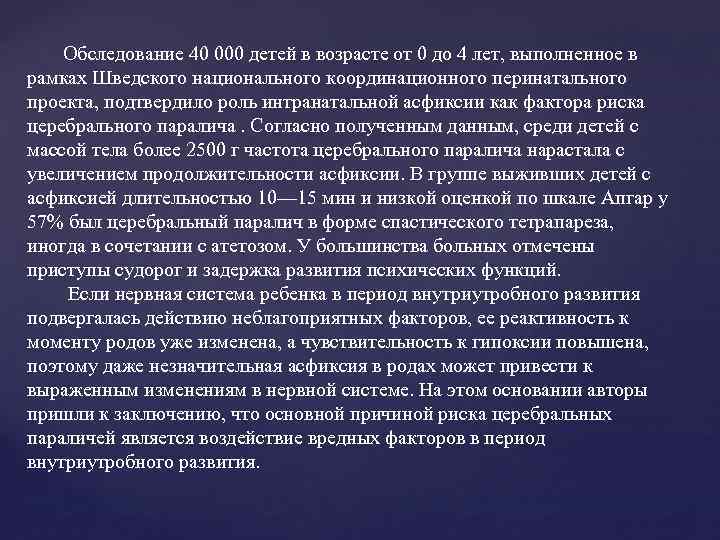 Обследование 40 000 детей в возрасте от 0 до 4 лет, выполненное в рамках Шведского национального координационного перинатального проекта, подтвердило роль интранатальной асфиксии как фактора риска церебрального паралича . Согласно полученным данным, среди детей с массой тела более 2500 г частота церебрального паралича нарастала с увеличением продолжительности асфиксии. В группе выживших детей с асфиксией длительностью 10—15 мин и низкой оценкой по шкале Апгар у 57% был церебральный паралич в форме спастического тетрапареза, иногда в сочетании с атетозом. У большинства больных отмечены приступы судорог и задержка развития психических функций.

Если нервная система ребенка в период внутриутробного развития подвергалась действию неблагоприятных факторов, ее реактивность к моменту родов уже изменена, а чувствительность к гипоксии повышена, поэтому даже незначительная асфиксия в родах может привести к выраженным изменениям в нервной системе. На этом основании авторы пришли к заключению, что основной причиной риска церебральных параличей является воздействие вредных факторов в период внутриутробного развития.